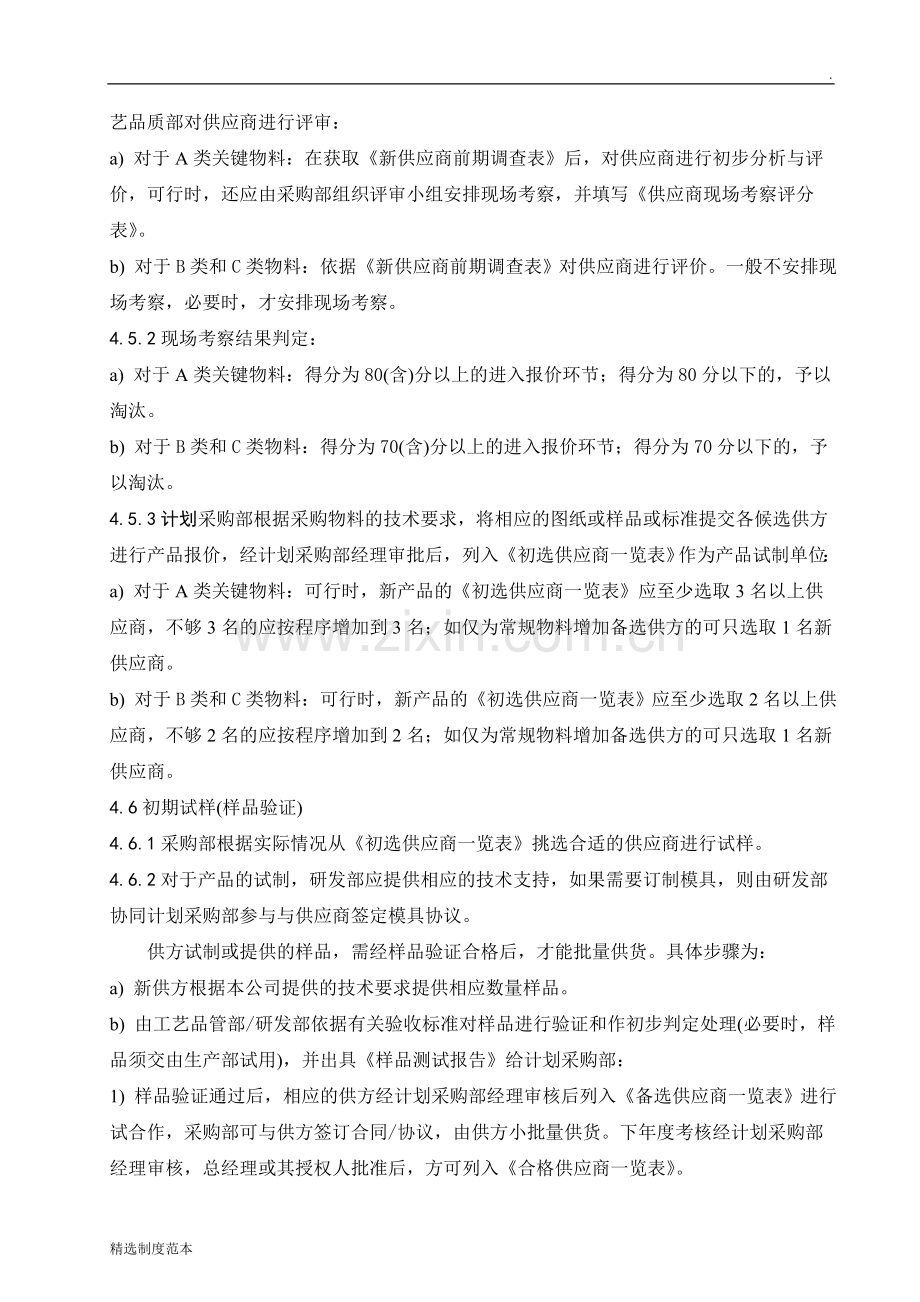 .

艺品质部对供应商进行评审：

a) 对于A类关键物料：在获取《新供应商前期调查表》后，对供应商进行初步分析与评价，可行时，还应由采购部组织评审小组安排现场考察，并填写《供应商现场考察评分表》。

b) 对于B类和C类物料：依据《新供应商前期调查表》对供应商进行评价。一般不安排现场考察，必要时，才安排现场考察。

4.5.2现场考察结果判定：

a) 对于A类关键物料：得分为80(含)分以上的进入报价环节；得分为80分以下的，予以淘汰。

b) 对于B类和C类物料：得分为70(含)分以上的进入报价环节；得分为70分以下的，予以淘汰。

4.5.3计划采购部根据采购物料的技术要求，将相应的图纸或样品或标准提交各候选供方进行产品报价，经计划采购部经理审批后，列入《初选供应商一览表》作为产品试制单位：

a) 对于A类关键物料：可行时，新产品的《初选供应商一览表》应至少选取3名以上供应商，不够3名的应按程序增加到3名；如仅为常规物料增加备选供方的可只选取1名新供应商。

b) 对于B类和C类物料：可行时，新产品的《初选供应商一览表》应至少选取2名以上供应商，不够2名的应按程序增加到2名；如仅为常规物料增加备选供方的可只选取1名新供应商。

4.6初期试样(样品验证)

4.6.1采购部根据实际情况从《初选供应商一览表》挑选合适的供应商进行试样。

4.6.2对于产品的试制，研发部应提供相应的技术支持，如果需要订制模具，则由研发部协同计划采购部参与与供应商签定模具协议。

供方试制或提供的样品，需经样品验证合格后，才能批量供货。具体步骤为：

a) 新供方根据本公司提供的技术要求提供相应数量样品。

b) 由工艺品管部/研发部依据有关验收标准对样品进行验证和作初步判定处理(必要时，样品须交由生产部试用)，并出具《样品测试报告》给计划采购部：

1) 样品验证通过后，相应的供方经计划采购部经理审核后列入《备选供应商一览表》进行试合作，采购部可与供方签订合同/协议，由供方小批量供货。下年度考核经计划采购部经理审核，总经理或其授权人批准后，方可列入《合格供应商一览表》。

精选制度范本

www.zixin.com.cn